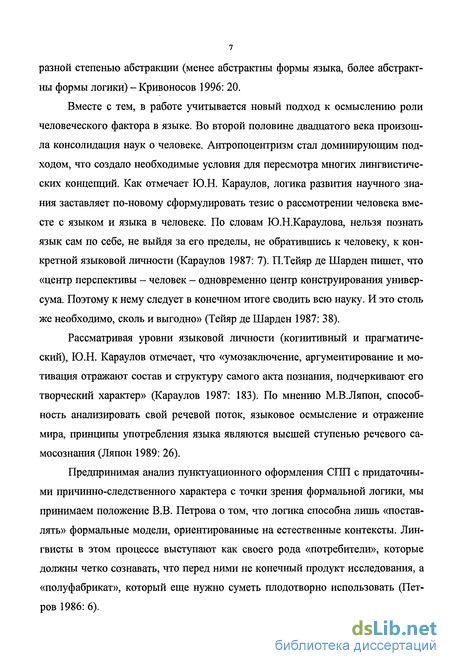 7

разной степенью абстракции (менее абстрактны формы языка, более абстрактны формы логики) – Кривоносов 1996: 20.

Вместе с тем, в работе учитывается новый подход к осмыслению роли человеческого фактора в языке. Во второй половине двадцатого века произошла консолидация наук о человеке. Антропоцентризм стал доминирующим подходом, что создало необходимые условия для пересмотра многих лингвистических концепций. Как отмечает Ю.Н. Караулов, логика развития научного знания заставляет по-новому сформулировать тезис о рассмотрении человека вместе с языком и языка в человеке. По словам Ю.Н.Караулова, нельзя познать язык сам по себе, не выйдя за его пределы, не обратившись к человеку, к конкретной языковой личности (Караулов 1987: 7). П.Тейяр де Шарден пишет, что «центр перспективы – человек – одновременно центр конструирования универсума. Поэтому к нему следует в конечном итоге сводить всю науку. И это столь же необходимо, сколь и выгодно» (Тейяр де Шарден 1987: 38).

Рассматривая уровни языковой личности (когнитивный и прагматический), Ю.Н. Караулов отмечает, что «умозаключение, аргументирование и мотивация отражают состав и структуру самого акта познания, подчеркивают его творческий характер» (Караулов 1987: 183). По мнению М.В.Ляпон, способность анализировать свой речевой поток, языковое осмысление и отражение мира, принципы употребления языка являются высшей ступенью речевого самосознания (Ляпон 1989: 26).

Предпринимая анализ пунктуационного оформления СПП с придаточными причинно-следственного характера с точки зрения формальной логики, мы принимаем положение В.В. Петрова о том, что логика способна лишь «поставлять» формальные модели, ориентированные на естественные контексты. Лингвисты в этом процессе выступают как своего рода «потребители», которые должны четко сознавать, что перед ними не конечный продукт исследования, а «полуфабрикат», который еще нужно суметь плодотворно использовать (Петров 1986: 6).

dsLib.net
библиотека диссертаций